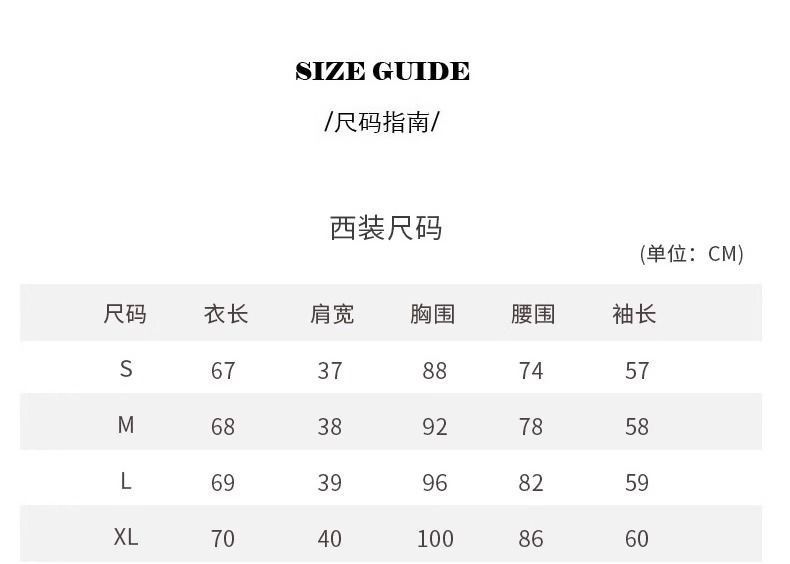 SIZE GUIDE

/尺码指南/

西装尺码

(单位：CM)

| 尺码 | 衣长 | 肩宽 | 胸围 | 腰围 | 袖长 |
|---|---|---|---|---|---|
| S | 67 | 37 | 88 | 74 | 57 |
| M | 68 | 38 | 92 | 78 | 58 |
| L | 69 | 39 | 96 | 82 | 59 |
| XL | 70 | 40 | 100 | 86 | 60 |